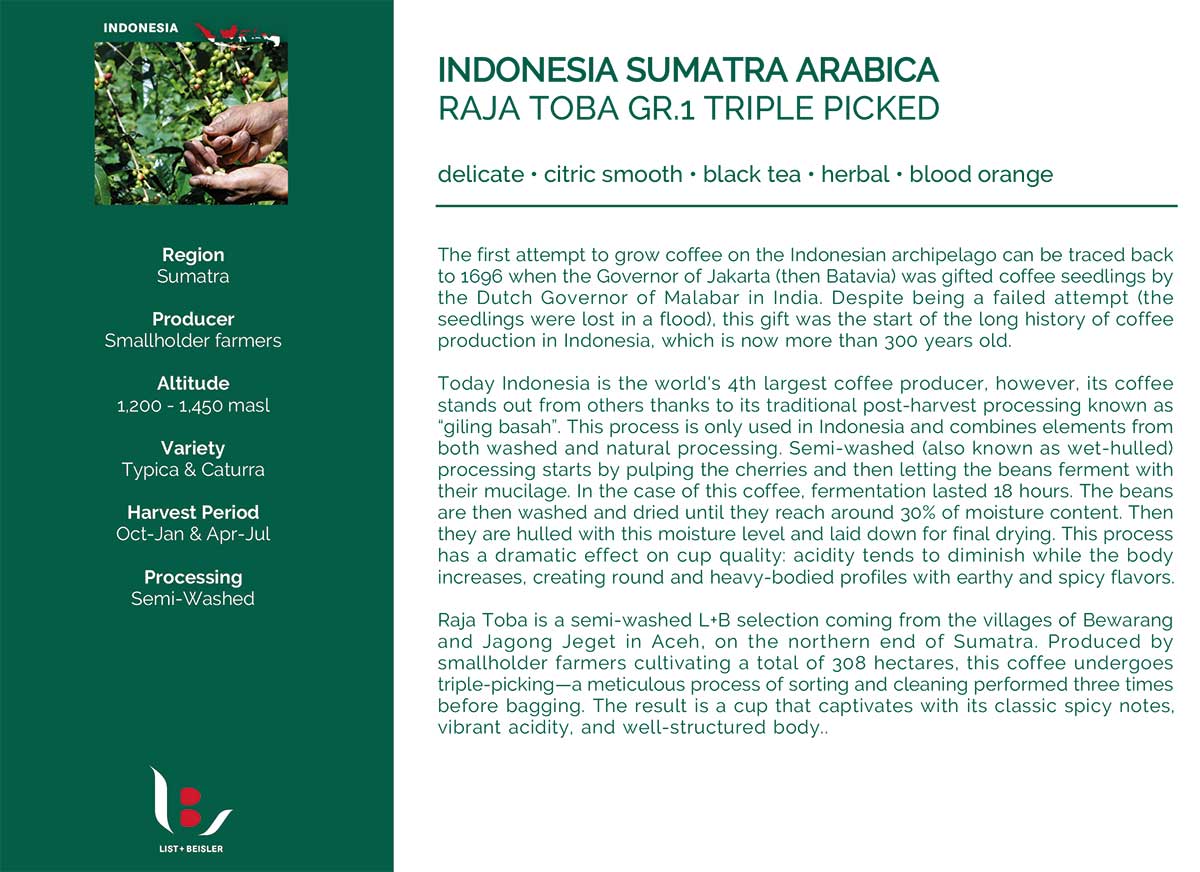 INDONESIA

Region
Sumatra

Producer
Smallholder farmers

Altitude
1,200 - 1,450 masl

Variety
Typica & Caturra

Harvest Period
Oct-Jan & Apr-Jul

Processing
Semi-Washed

LIST + BEISLER

INDONESIA SUMATRA ARABICA
RAJA TOBA GR.1 TRIPLE PICKED

delicate • citric smooth • black tea • herbal • blood orange

The first attempt to grow coffee on the Indonesian archipelago can be traced back to 1696 when the Governor of Jakarta (then Batavia) was gifted coffee seedlings by the Dutch Governor of Malabar in India. Despite being a failed attempt (the seedlings were lost in a flood), this gift was the start of the long history of coffee production in Indonesia, which is now more than 300 years old.

Today Indonesia is the world's 4th largest coffee producer, however, its coffee stands out from others thanks to its traditional post-harvest processing known as "giling basah". This process is only used in Indonesia and combines elements from both washed and natural processing. Semi-washed (also known as wet-hulled) processing starts by pulping the cherries and then letting the beans ferment with their mucilage. In the case of this coffee, fermentation lasted 18 hours. The beans are then washed and dried until they reach around 30% of moisture content. Then they are hulled with this moisture level and laid down for final drying. This process has a dramatic effect on cup quality: acidity tends to diminish while the body increases, creating round and heavy-bodied profiles with earthy and spicy flavors.

Raja Toba is a semi-washed L+B selection coming from the villages of Bewarang and Jagong Jeget in Aceh, on the northern end of Sumatra. Produced by smallholder farmers cultivating a total of 308 hectares, this coffee undergoes triple-picking—a meticulous process of sorting and cleaning performed three times before bagging. The result is a cup that captivates with its classic spicy notes, vibrant acidity, and well-structured body..